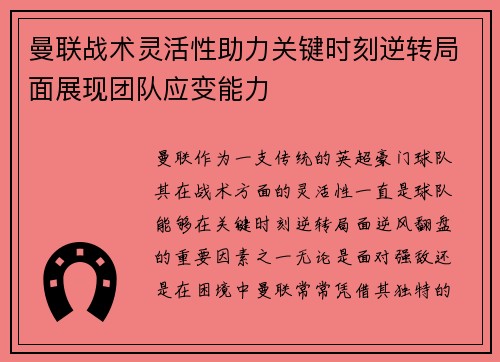 曼联战术灵活性助力关键时刻逆转局面展现团队应变能力

曼联作为一支传统的英超豪门球队其在战术方面的灵活性一直是球队能够在关键时刻逆转局面逆风翻盘的重要因素之一无论是面对强敌还是在困境中曼联常常凭借其独特的